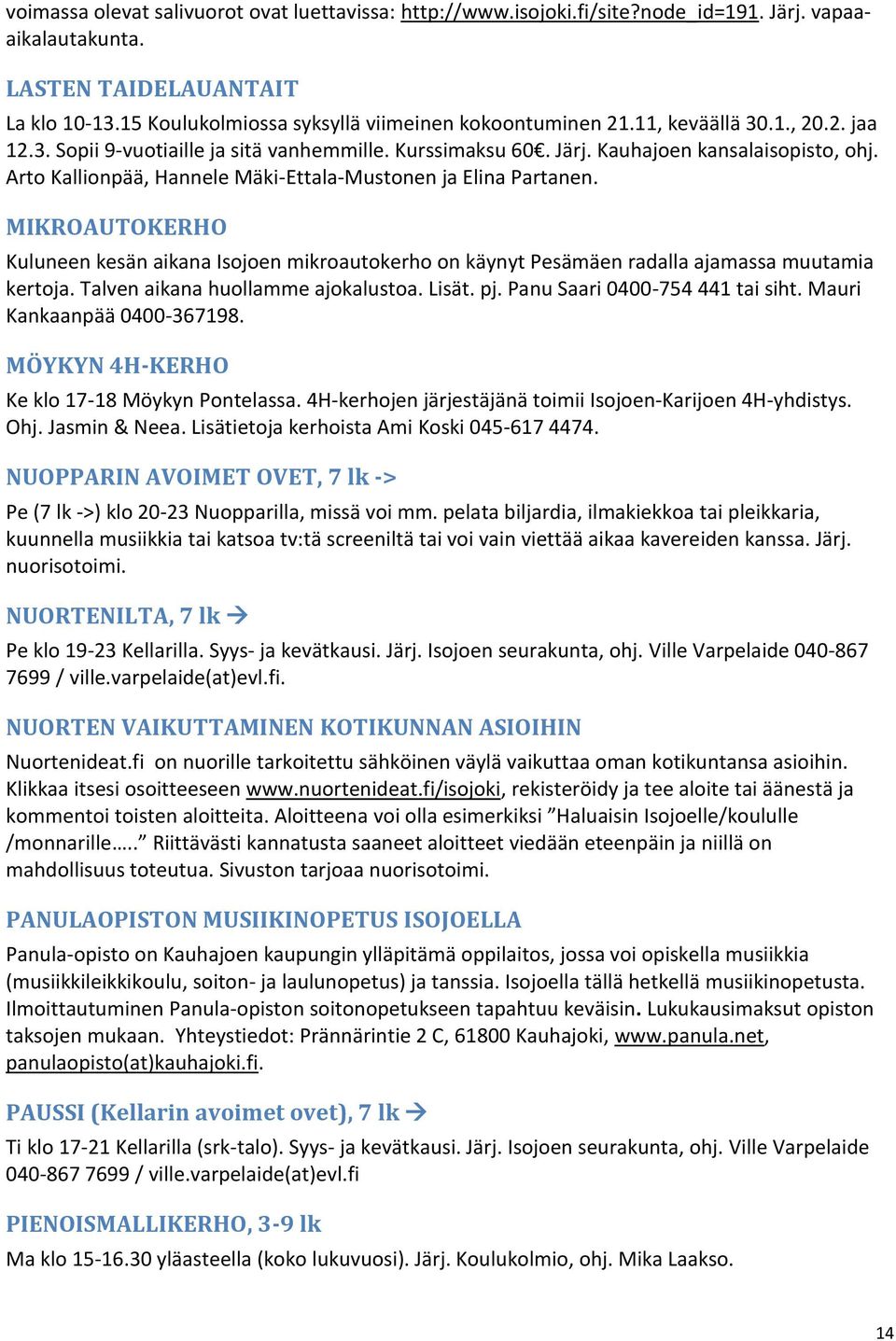 voimassa olevat salivuorot ovat luettavissa: http://www.isojoki.fi/site?node_id=191. Järj. vapaa-aikalautakunta.

LASTEN TAIDELAUANTAIT

La klo 10-13.15 Koulukolmiossa syksyllä viimeinen kokoontuminen 21.11, keväällä 30.1., 20.2. jaa 12.3. Sopii 9-vuotiaille ja sitä vanhemmille. Kurssimaksu 60€. Järj. Kauhajoen kansalaisopisto, ohj. Arto Kallionpää, Hannele Mäki-Ettala-Mustonen ja Elina Partanen.

MIKROAUTOKERHO

Kuluneen kesän aikana Isojoen mikroautokerho on käynyt Pesämäen radalla ajamassa muutamia kertoja. Talven aikana huollamme ajokalustoa. Lisät. pj. Panu Saari 0400-754 441 tai siht. Mauri Kankaanpää 0400-367198.

MÖYKYN 4H-KERHO

Ke klo 17-18 Möykyn Pontelassa. 4H-kerhojen järjestäjänä toimii Isojoen-Karijoen 4H-yhdistys. Ohj. Jasmin & Neea. Lisätietoja kerhoista Ami Koski 045-617 4474.

NUOPPARIN AVOIMET OVET, 7 lk ->

Pe (7 lk ->) klo 20-23 Nuopparilla, missä voi mm. pelata biljardia, ilmakiekkoa tai pleikkaria, kuunnella musiikkia tai katsoa tv:tä screeniltä tai voi vain viettää aikaa kavereiden kanssa. Järj. nuorisotoimi.

NUORTENILTA, 7 lk →

Pe klo 19-23 Kellarilla. Syys- ja kevätkausi. Järj. Isojoen seurakunta, ohj. Ville Varpelaide 040-867 7699 / ville.varpelaide(at)evl.fi.

NUORTEN VAIKUTTAMINEN KOTIKUNNAN ASIOIHIN

Nuortenideat.fi on nuorille tarkoitettu sähköinen väylä vaikuttaa oman kotikuntansa asioihin. Klikkaa itsesi osoitteeseen www.nuortenideat.fi/isojoki, rekisteröidy ja tee aloite tai äänestä ja kommentoi toisten aloitteita. Aloitteena voi olla esimerkiksi ”Haluaisin Isojoelle/koululle /monnarille…..” Riittävästi kannatusta saaneet aloitteet viedään eteenpäin ja niillä on mahdollisuus toteutua. Sivuston tarjoaa nuorisotoimi.

PANULAOPISTON MUSIIKINOPETUS ISOJOELLA

Panula-opisto on Kauhajoen kaupungin ylläpitämä oppilaitos, jossa voi opiskella musiikkia (musiikkileikkikoulu, soiton- ja laulunopetus) ja tanssia. Isojoella tällä hetkellä musiikinopetusta. Ilmoittautuminen Panula-opiston soitonopetukseen tapahtuu keväisin. Lukukausimaksut opiston taksojen mukaan. Yhteystiedot: Prännärintie 2 C, 61800 Kauhajoki, www.panula.net, panulaopisto(at)kauhajoki.fi.

PAUSSI (Kellarin avoimet ovet), 7 lk →

Ti klo 17-21 Kellarilla (srk-talo). Syys- ja kevätkausi. Järj. Isojoen seurakunta, ohj. Ville Varpelaide 040-867 7699 / ville.varpelaide(at)evl.fi

PIENOISMALLIKERHO, 3-9 lk

Ma klo 15-16.30 yläasteella (koko lukuvuosi). Järj. Koulukolmio, ohj. Mika Laakso.

14